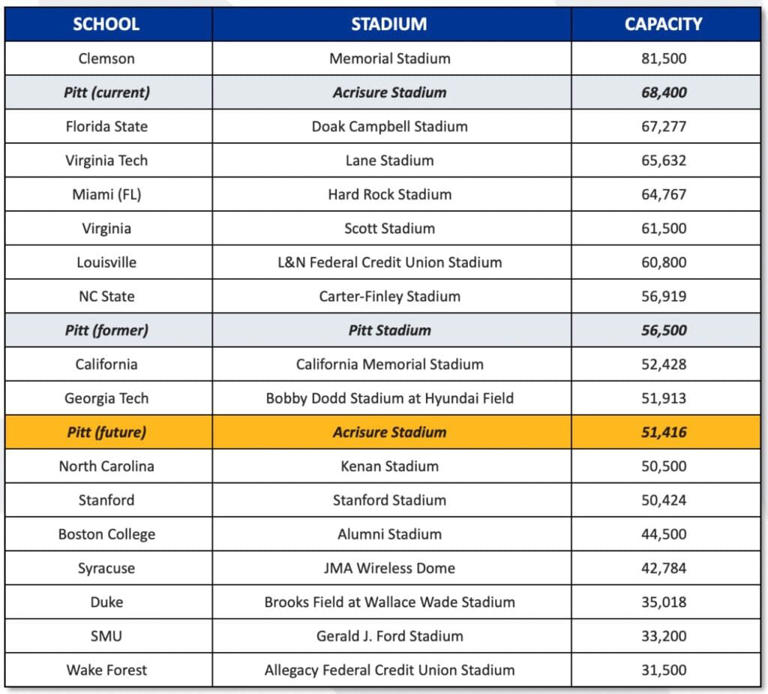 | SCHOOL | STADIUM | CAPACITY |
|---|---|---|
| Clemson | Memorial Stadium | 81,500 |
| Pitt (current) | Acrisure Stadium | 68,400 |
| Florida State | Doak Campbell Stadium | 67,277 |
| Virginia Tech | Lane Stadium | 65,632 |
| Miami (FL) | Hard Rock Stadium | 64,767 |
| Virginia | Scott Stadium | 61,500 |
| Louisville | L&N Federal Credit Union Stadium | 60,800 |
| NC State | Carter-Finley Stadium | 56,919 |
| Pitt (former) | Pitt Stadium | 56,500 |
| California | California Memorial Stadium | 52,428 |
| Georgia Tech | Bobby Dodd Stadium at Hyundai Field | 51,913 |
| Pitt (future) | Acrisure Stadium | 51,416 |
| North Carolina | Kenan Stadium | 50,500 |
| Stanford | Stanford Stadium | 50,424 |
| Boston College | Alumni Stadium | 44,500 |
| Syracuse | JMA Wireless Dome | 42,784 |
| Duke | Brooks Field at Wallace Wade Stadium | 35,018 |
| SMU | Gerald J. Ford Stadium | 33,200 |
| Wake Forest | Allegacy Federal Credit Union Stadium | 31,500 |